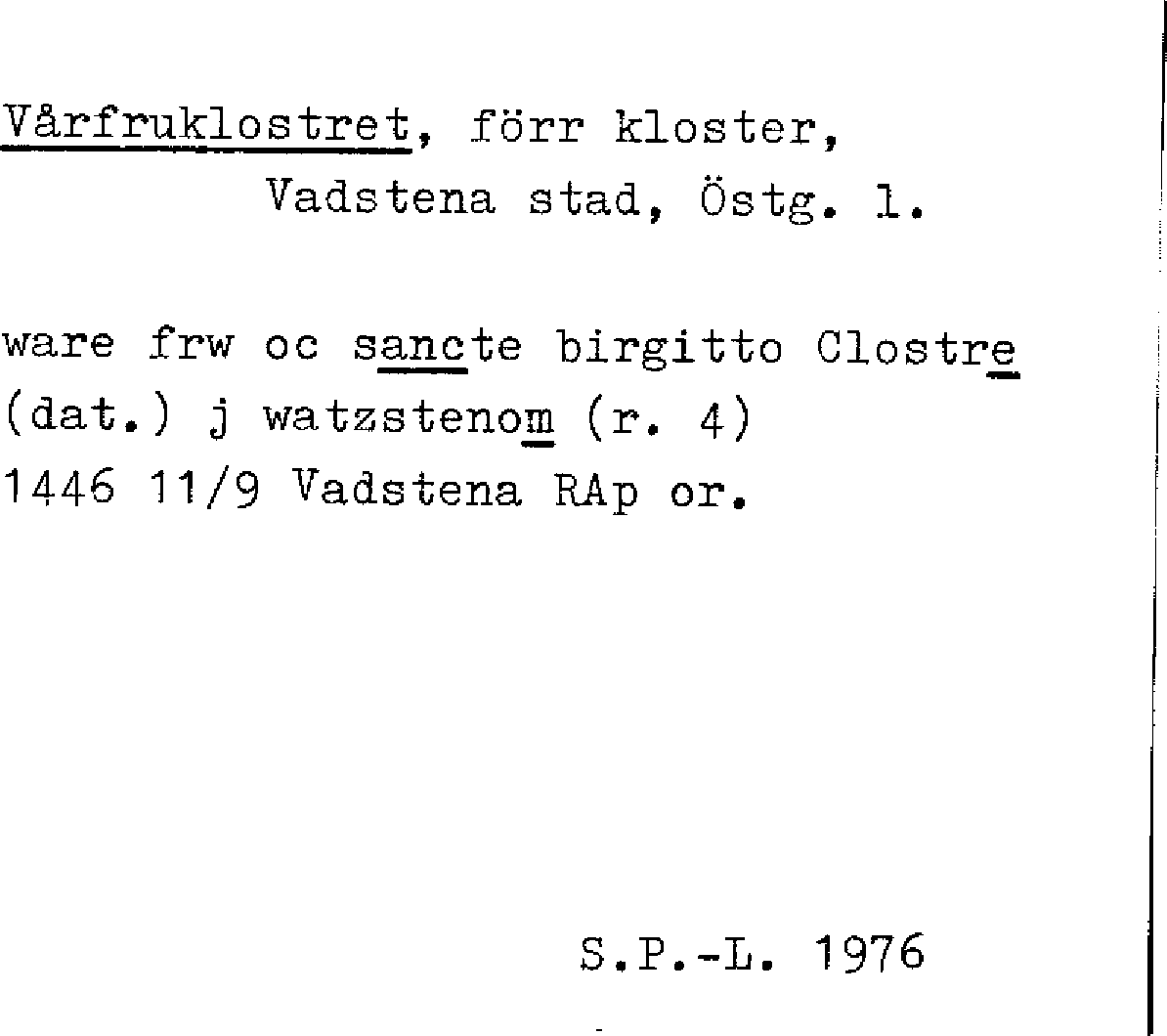 Vårfruklostret, förr kloster,
Vadstena stad, Östg. l.

ware frw oc sancte birgitto Clostre
(dat.) j watzstenom (r. 4)
1446 11/9 Vadstena RAp or.

S.P.-L. 1976